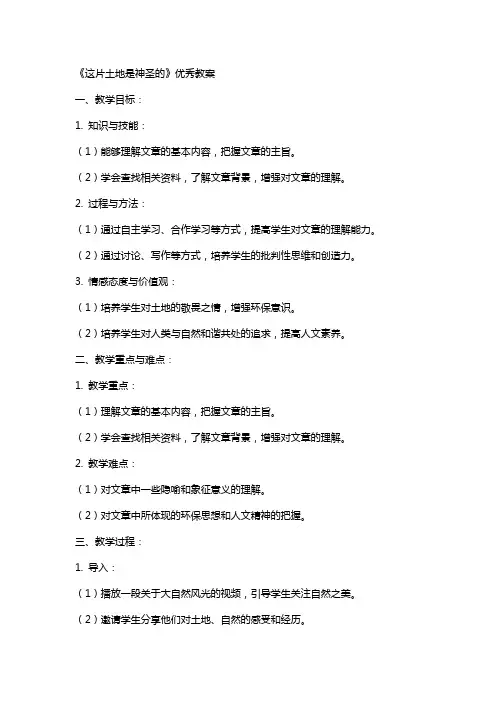 《这片土地是神圣的》优秀教案

一、教学目标：

1. 知识与技能：

（1）能够理解文章的基本内容，把握文章的主旨。

（2）学会查找相关资料，了解文章背景，增强对文章的理解。

2. 过程与方法：

（1）通过自主学习、合作学习等方式，提高学生对文章的理解能力。

（2）通过讨论、写作等方式，培养学生的批判性思维和创造力。

3. 情感态度与价值观：

（1）培养学生对土地的敬畏之情，增强环保意识。

（2）培养学生对人类与自然和谐共处的追求，提高人文素养。

二、教学重点与难点：

1. 教学重点：

（1）理解文章的基本内容，把握文章的主旨。

（2）学会查找相关资料，了解文章背景，增强对文章的理解。

2. 教学难点：

（1）对文章中一些隐喻和象征意义的理解。

（2）对文章中所体现的环保思想和人文精神的把握。

三、教学过程：

1. 导入：

（1）播放一段关于大自然风光的视频，引导学生关注自然之美。

（2）邀请学生分享他们对土地、自然的感受和经历。